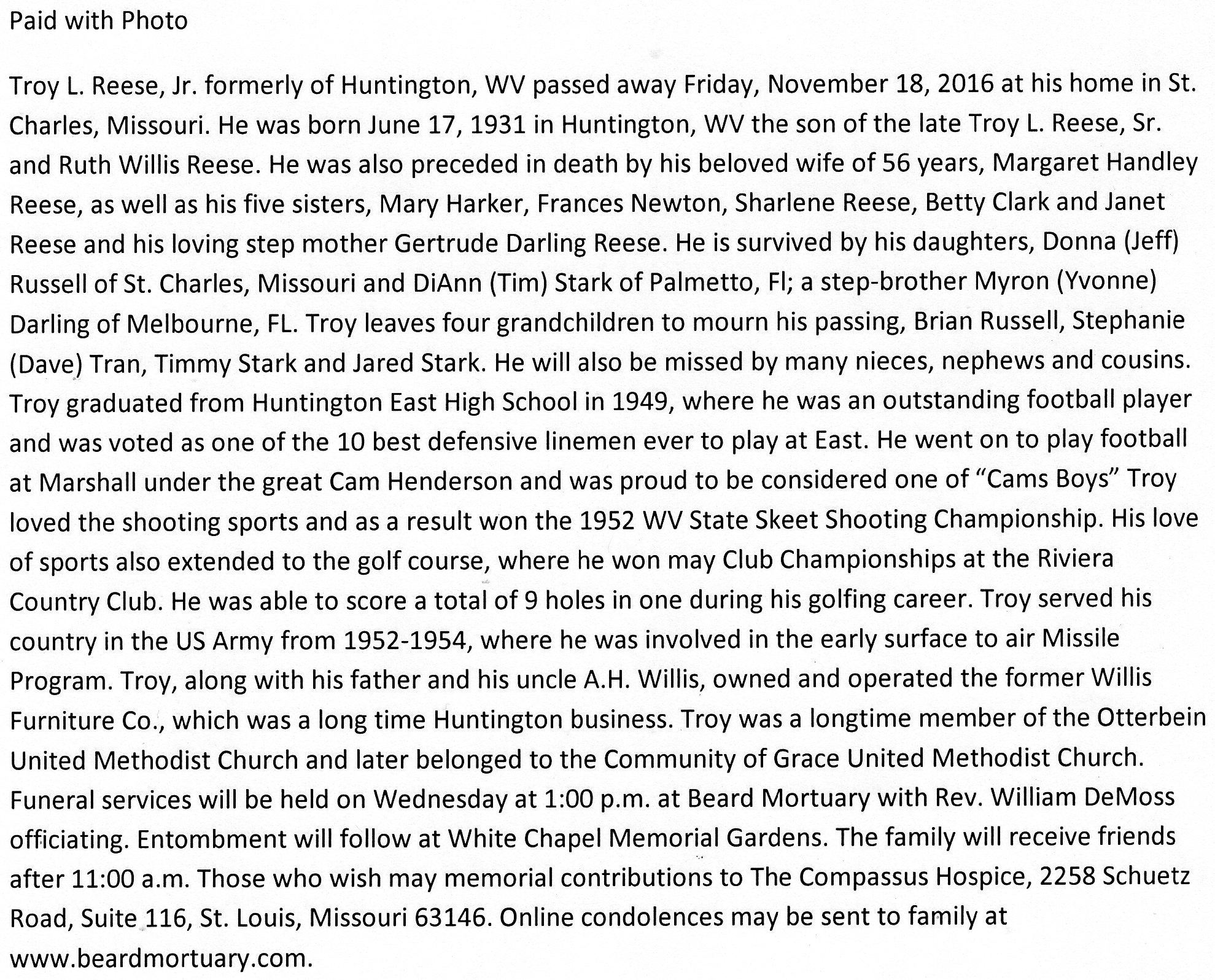 Paid with Photo

Troy L. Reese, Jr. formerly of Huntington, WV passed away Friday, November 18, 2016 at his home in St. Charles, Missouri. He was born June 17, 1931 in Huntington, WV the son of the late Troy L. Reese, Sr. and Ruth Willis Reese. He was also preceded in death by his beloved wife of 56 years, Margaret Handley Reese, as well as his five sisters, Mary Harker, Frances Newton, Sharlene Reese, Betty Clark and Janet Reese and his loving step mother Gertrude Darling Reese. He is survived by his daughters, Donna (Jeff) Russell of St. Charles, Missouri and DiAnn (Tim) Stark of Palmetto, Fl; a step-brother Myron (Yvonne) Darling of Melbourne, FL. Troy leaves four grandchildren to mourn his passing, Brian Russell, Stephanie (Dave) Tran, Timmy Stark and Jared Stark. He will also be missed by many nieces, nephews and cousins. Troy graduated from Huntington East High School in 1949, where he was an outstanding football player and was voted as one of the 10 best defensive linemen ever to play at East. He went on to play football at Marshall under the great Cam Henderson and was proud to be considered one of "Cams Boys" Troy loved the shooting sports and as a result won the 1952 WV State Skeet Shooting Championship. His love of sports also extended to the golf course, where he won may Club Championships at the Riviera Country Club. He was able to score a total of 9 holes in one during his golfing career. Troy served his country in the US Army from 1952-1954, where he was involved in the early surface to air Missile Program. Troy, along with his father and his uncle A.H. Willis, owned and operated the former Willis Furniture Co., which was a long time Huntington business. Troy was a longtime member of the Otterbein United Methodist Church and later belonged to the Community of Grace United Methodist Church. Funeral services will be held on Wednesday at 1:00 p.m. at Beard Mortuary with Rev. William DeMoss officiating. Entombment will follow at White Chapel Memorial Gardens. The family will receive friends after 11:00 a.m. Those who wish may memorial contributions to The Compassus Hospice, 2258 Schuetz Road, Suite 116, St. Louis, Missouri 63146. Online condolences may be sent to family at www.beardmortuary.com.